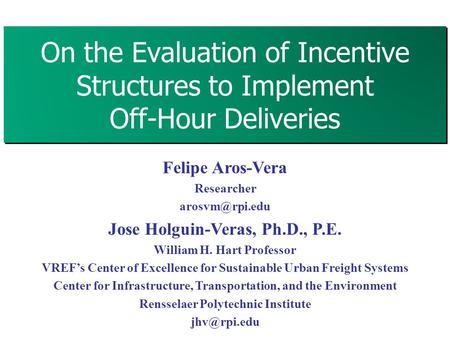 On the Evaluation of Incentive Structures to Implement Off-Hour Deliveries

Felipe Aros-Vera
Researcher
arosvm@rpi.edu

Jose Holguin-Veras, Ph.D., P.E.
William H. Hart Professor
VREF's Center of Excellence for Sustainable Urban Freight Systems
Center for Infrastructure, Transportation, and the Environment
Rensselaer Polytechnic Institute
jhv@rpi.edu